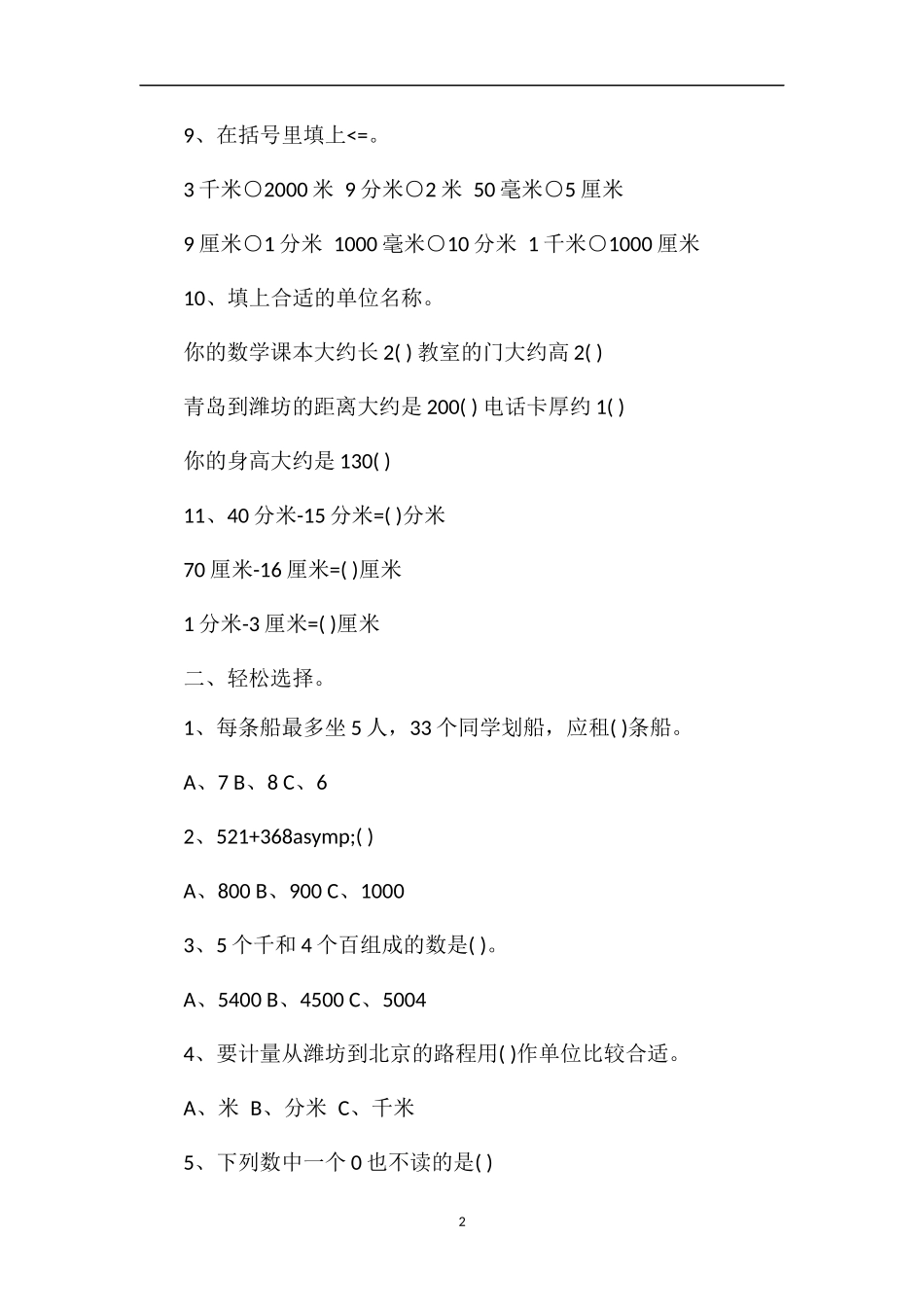 9、在括号里填上<=。

3 千米○2000 米 9 分米○2 米 50 毫米○5 厘米

9 厘米○1 分米 1000 毫米○10 分米 1 千米○1000 厘米

10、填上合适的单位名称。

你的数学课本大约长 2( ) 教室的门大约高 2( )

青岛到潍坊的距离大约是 200( ) 电话卡厚约 1( )

你的身高大约是 130( )

11、40 分米-15 分米=( )分米

70 厘米-16 厘米=( )厘米

1 分米-3 厘米=( )厘米

二、轻松选择。

1、每条船最多坐 5 人，33 个同学划船，应租( )条船。

A、7 B、8 C、6

2、521+368asymp;( )

A、800 B、900 C、1000

3、5 个千和 4 个百组成的数是( )。

A、5400 B、4500 C、5004

4、要计量从潍坊到北京的路程用( )作单位比较合适。

A、米 B、分米 C、千米

5、下列数中一个 0 也不读的是( )

2